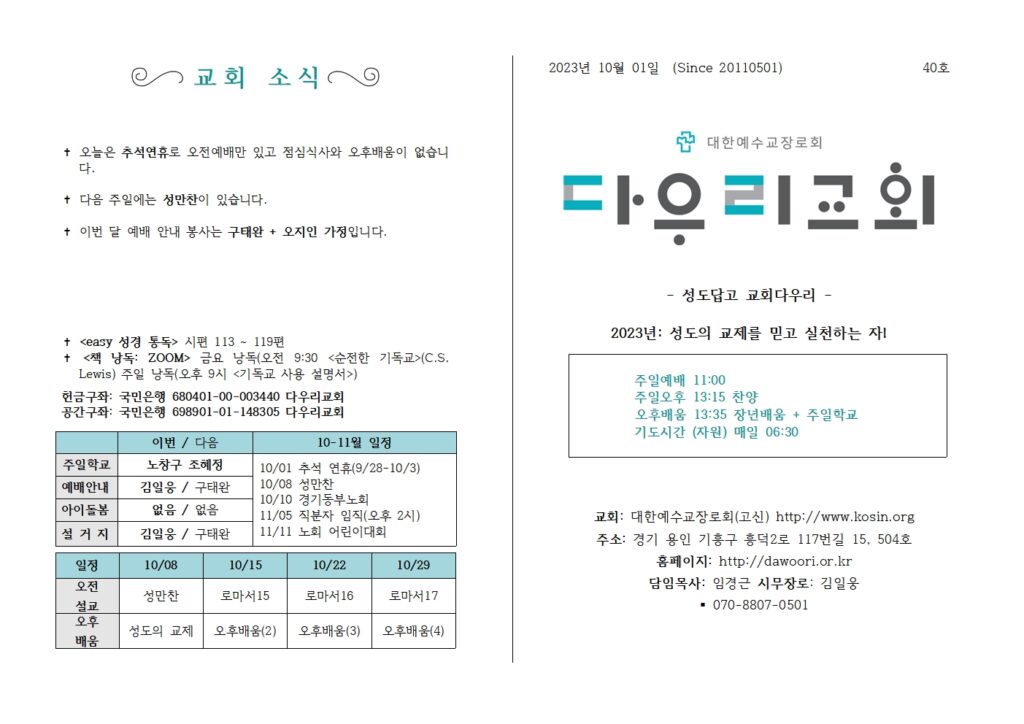 교회 소식

✝ 오늘은 추석연휴로 오전예배만 있고 점심식사와 오후배움이 없습니다.

✝ 다음 주일에는 성만찬이 있습니다.

✝ 이번 달 예배 안내 봉사는 구태완 + 오지인 가정입니다.

✝ <easy 성경 통독> 시편 113 ~ 119편
✝ <책 낭독: ZOOM> 금요 낭독(오전 9:30 <순전한 기독교>(C.S. Lewis) 주일 낭독(오후 9시 <기독교 사용 설명서>)

헌금구좌: 국민은행 680401-00-003440 다우리교회
공간구좌: 국민은행 698901-01-148305 다우리교회

| | 이번 / 다음 | 10-11월 일정 |
|---|---|---|
| 주일학교 | 노창구 조혜정 | 10/01 추석 연휴(9/28-10/3) 10/08 성만찬 10/10 경기동부노회 11/05 직분자 임직(오후 2시) 11/11 노회 어린이대회 |
| 예배안내 | 김일웅 / 구태완 | |
| 아이돌봄 | 없음 / 없음 | |
| 설 거 지 | 김일웅 / 구태완 | |

| 일정 | 10/08 | 10/15 | 10/22 | 10/29 |
|---|---|---|---|---|
| 오전 설교 | 성만찬 | 로마서15 | 로마서16 | 로마서17 |
| 오후 배움 | 성도의 교제 | 오후배움(2) | 오후배움(3) | 오후배움(4) |

2023년 10월 01일 (Since 20110501) 40호

대한예수교장로회
다우리교회

- 성도답고 교회다우리 -

2023년: 성도의 교제를 믿고 실천하는 자!

주일예배 11:00
주일오후 13:15 찬양
오후배움 13:35 장년배움 + 주일학교
기도시간 (자원) 매일 06:30

교회: 대한예수교장로회(고신) http://www.kosin.org
주소: 경기 용인 기흥구 흥덕2로 117번길 15, 504호
홈페이지: http://dawoori.or.kr
담임목사: 임경근 시무장로: 김일웅
▪ 070-8807-0501